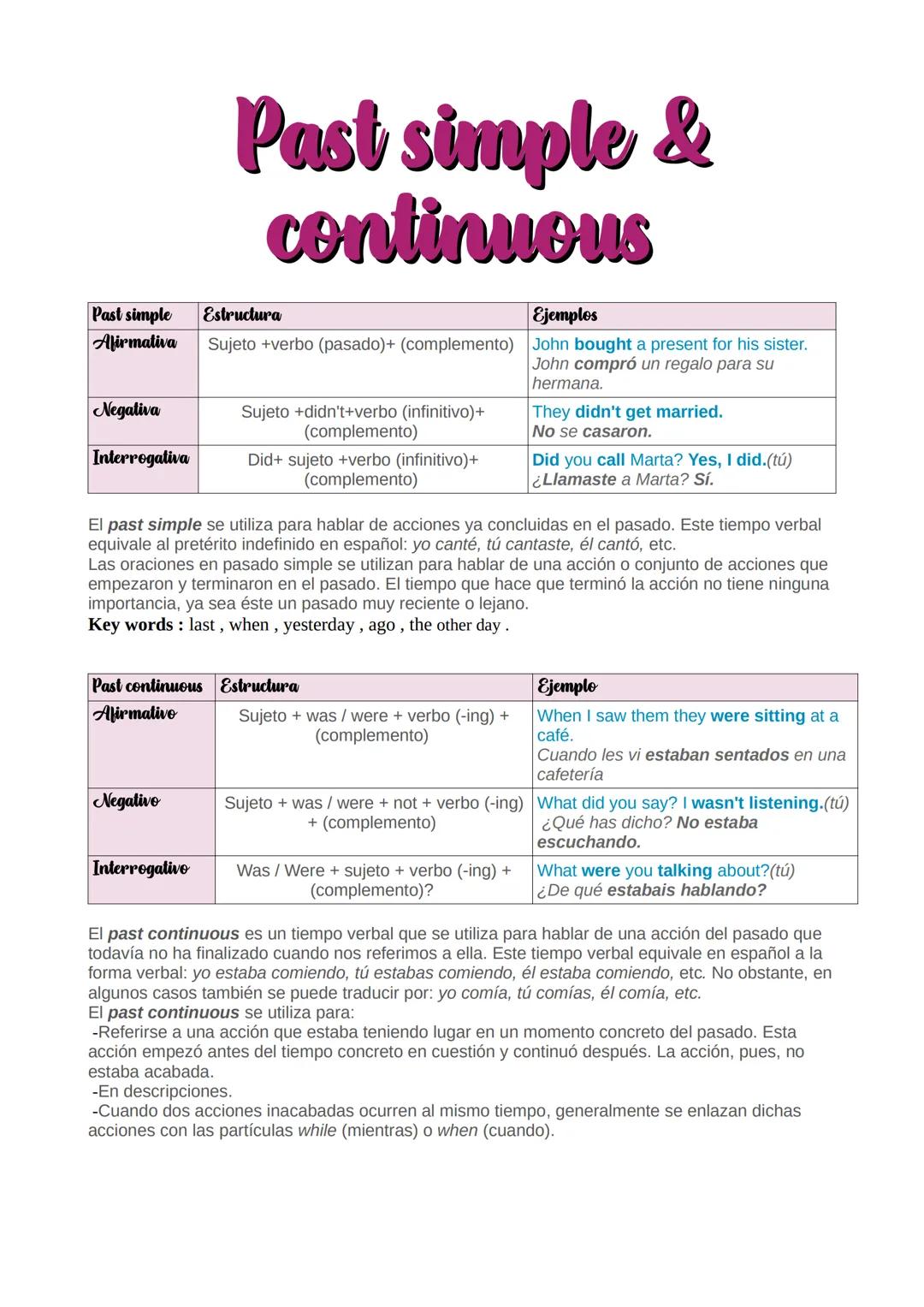 Past simple & continuous

| Past simple | Estructura | Ejemplos |
|---|---|---|
| Afirmativa | Sujeto +verbo (pasado)+ (complemento) | John bought a present for his sister. John compró un regalo para su hermana. |
| Negativa | Sujeto +didn't+verbo (infinitivo)+ (complemento) | They didn't get married. No se casaron. |
| Interrogativa | Did+ sujeto +verbo (infinitivo)+ (complemento) | Did you call Marta? Yes, I did.(tú) ¿Llamaste a Marta? Sí. |

El past simple se utiliza para hablar de acciones ya concluidas en el pasado. Este tiempo verbal equivale al pretérito indefinido en español: yo canté, tú cantaste, él cantó, etc.
Las oraciones en pasado simple se utilizan para hablar de una acción o conjunto de acciones que empezaron y terminaron en el pasado. El tiempo que hace que terminó la acción no tiene ninguna importancia, ya sea éste un pasado muy reciente o lejano.
Key words : last , when , yesterday , ago , the other day .

| Past continuous | Estructura | Ejemplo |
|---|---|---|
| Afirmativo | Sujeto + was / were + verbo (-ing) + (complemento) | When I saw them they were sitting at a café. Cuando les vi estaban sentados en una cafetería |
| Negativo | Sujeto + was / were + not + verbo (-ing) + (complemento) | What did you say? I wasn't listening.(tú) ¿Qué has dicho? No estaba escuchando. |
| Interrogativo | Was / Were + sujeto + verbo (-ing) + (complemento)? | What were you talking about?(tú) ¿De qué estabais hablando? |

El past continuous es un tiempo verbal que se utiliza para hablar de una acción del pasado que todavía no ha finalizado cuando nos referimos a ella. Este tiempo verbal equivale en español a la forma verbal: yo estaba comiendo, tú estabas comiendo, él estaba comiendo, etc. No obstante, en algunos casos también se puede traducir por: yo comía, tú comías, él comía, etc.
El past continuous se utiliza para:
-Referirse a una acción que estaba teniendo lugar en un momento concreto del pasado. Esta acción empezó antes del tiempo concreto en cuestión y continuó después. La acción, pues, no estaba acabada.
-En descripciones.
-Cuando dos acciones inacabadas ocurren al mismo tiempo, generalmente se enlazan dichas acciones con las partículas while (mientras) o when (cuando).